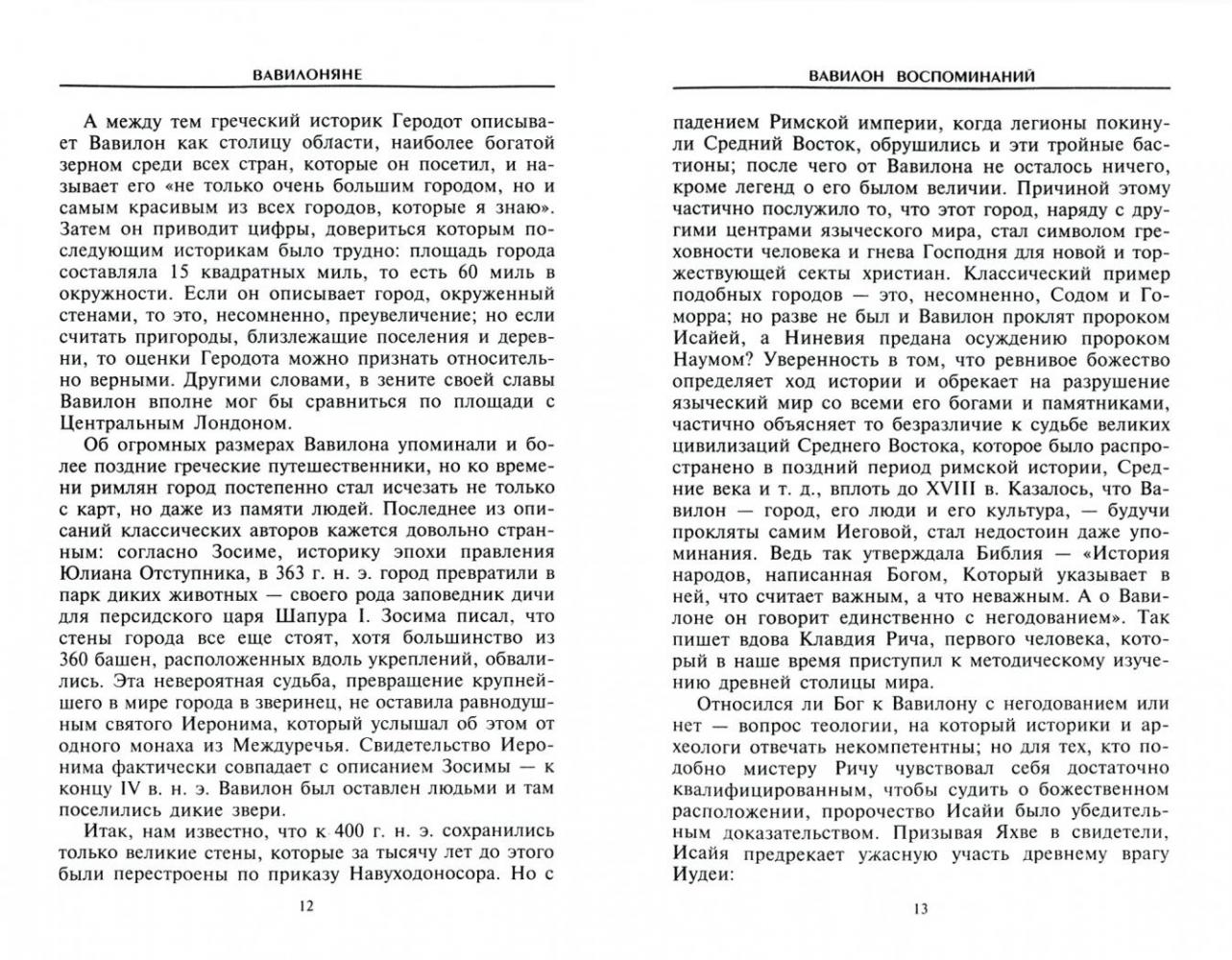 ВАВИЛОНЯНЕ

А между тем греческий историк Геродот описывает Вавилон как столицу области, наиболее богатой зерном среди всех стран, которые он посетил, и называет его «не только очень большим городом, но и самым красивым из всех городов, которые я знаю». Затем он приводит цифры, довериться которым последующим историкам было трудно: площадь города составляла 15 квадратных миль, то есть 60 миль в окружности. Если он описывает город, окруженный стенами, то это, несомненно, преувеличение; но если считать пригороды, близлежащие поселения и деревни, то оценки Геродота можно признать относительно верными. Другими словами, в зените своей славы Вавилон вполне мог бы сравниться по площади с Центральным Лондоном.

Об огромных размерах Вавилона упоминали и более поздние греческие путешественники, но ко времени римлян город постепенно стал исчезать не только с карт, но даже из памяти людей. Последнее из описаний классических авторов кажется довольно странным: согласно Зосиме, историку эпохи правления Юлиана Отступника, в 363 г. н. э. город превратили в парк диких животных — своего рода заповедник дичи для персидского царя Шапура I. Зосима писал, что стены города все еще стоят, хотя большинство из 360 башен, расположенных вдоль укреплений, обвалились. Эта невероятная судьба, превращение крупнейшего в мире города в зверинец, не оставила равнодушным святого Иеронима, который услышал об этом от одного монаха из Междуречья. Свидетельство Иеронима фактически совпадает с описанием Зосимы — к концу IV в. н. э. Вавилон был оставлен людьми и там поселились дикие звери.

Итак, нам известно, что к 400 г. н. э. сохранились только великие стены, которые за тысячу лет до этого были перестроены по приказу Навуходоносора. Но с

12

ВАВИЛОН ВОСПОМИНАНИЙ

падением Римской империи, когда легионы покинули Средний Восток, обрушились и эти тройные бастионы; после чего от Вавилона не осталось ничего, кроме легенд о его былом величии. Причиной этому частично послужило то, что этот город, наряду с другими центрами языческого мира, стал символом греховности человека и гнева Господня для новой и торжествующей секты христиан. Классический пример подобных городов — это, несомненно, Содом и Гоморра; но разве не был и Вавилон проклят пророком Исайей, а Ниневия предана осуждению пророком Наумом? Уверенность в том, что ревнивое божество определяет ход истории и обрекает на разрушение языческий мир со всеми его богами и памятниками, частично объясняет то безразличие к судьбе великих цивилизаций Среднего Востока, которое было распространено в поздний период римской истории, Средние века и т. д., вплоть до XVIII в. Казалось, что Вавилон — город, его люди и его культура, — будучи прокляты самим Иеговой, стал недостоин даже упоминания. Ведь так утверждала Библия — «История народов, написанная Богом, Который указывает в ней, что считает важным, а что неважным. А о Вавилоне он говорит единственно с негодованием». Так пишет вдова Клавдия Рича, первого человека, который в наше время приступил к методическому изучению древней столицы мира.

Относился ли Бог к Вавилону с негодованием или нет — вопрос теологии, на который историки и археологи отвечать некомпетентны; но для тех, кто подобно мистеру Ричу чувствовал себя достаточно квалифицированным, чтобы судить о божественном расположении, пророчество Исайи было убедительным доказательством. Призывая Яхве в свидетели, Исайя предрекает ужасную участь древнему врагу Иудеи:

13